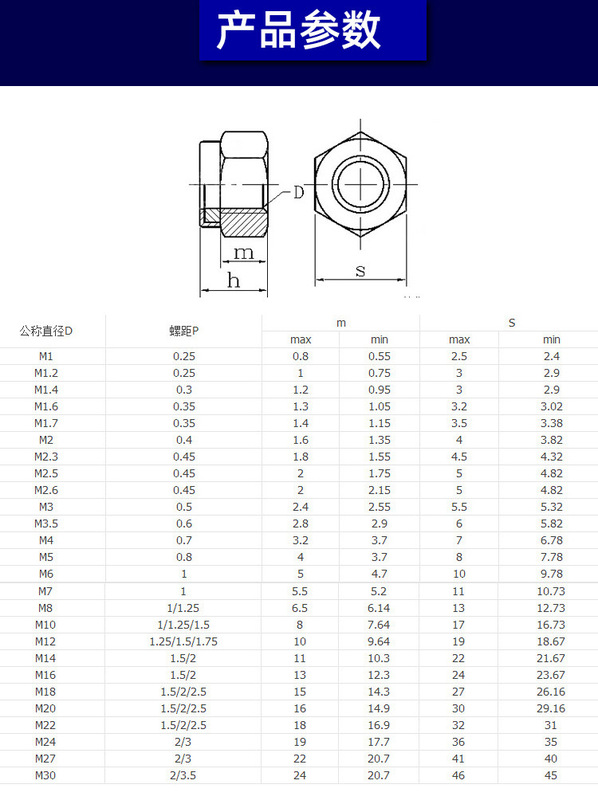 产品参数

D

m

h

s

| 公称直径D | 螺距P | m max | m min | S max | S min |
|---|---|---|---|---|---|
| M1 | 0.25 | 0.8 | 0.55 | 2.5 | 2.4 |
| M1.2 | 0.25 | 1 | 0.75 | 3 | 2.9 |
| M1.4 | 0.3 | 1.2 | 0.95 | 3 | 2.9 |
| M1.6 | 0.35 | 1.3 | 1.05 | 3.2 | 3.02 |
| M1.7 | 0.35 | 1.4 | 1.15 | 3.5 | 3.38 |
| M2 | 0.4 | 1.6 | 1.35 | 4 | 3.82 |
| M2.3 | 0.45 | 1.8 | 1.55 | 4.5 | 4.32 |
| M2.5 | 0.45 | 2 | 1.75 | 5 | 4.82 |
| M2.6 | 0.45 | 2 | 2.15 | 5 | 4.82 |
| M3 | 0.5 | 2.4 | 2.55 | 5.5 | 5.32 |
| M3.5 | 0.6 | 2.8 | 2.9 | 6 | 5.82 |
| M4 | 0.7 | 3.2 | 3.7 | 7 | 6.78 |
| M5 | 0.8 | 4 | 3.7 | 8 | 7.78 |
| M6 | 1 | 5 | 4.7 | 10 | 9.78 |
| M7 | 1 | 5.5 | 5.2 | 11 | 10.73 |
| M8 | 1/1.25 | 6.5 | 6.14 | 13 | 12.73 |
| M10 | 1/1.25/1.5 | 8 | 7.64 | 17 | 16.73 |
| M12 | 1.25/1.5/1.75 | 10 | 9.64 | 19 | 18.67 |
| M14 | 1.5/2 | 11 | 10.3 | 22 | 21.67 |
| M16 | 1.5/2 | 13 | 12.3 | 24 | 23.67 |
| M18 | 1.5/2/2.5 | 15 | 14.3 | 27 | 26.16 |
| M20 | 1.5/2/2.5 | 16 | 14.9 | 30 | 29.16 |
| M22 | 1.5/2/2.5 | 18 | 16.9 | 32 | 31 |
| M24 | 2/3 | 19 | 17.7 | 36 | 35 |
| M27 | 2/3 | 22 | 20.7 | 41 | 40 |
| M30 | 2/3.5 | 24 | 20.7 | 46 | 45 |